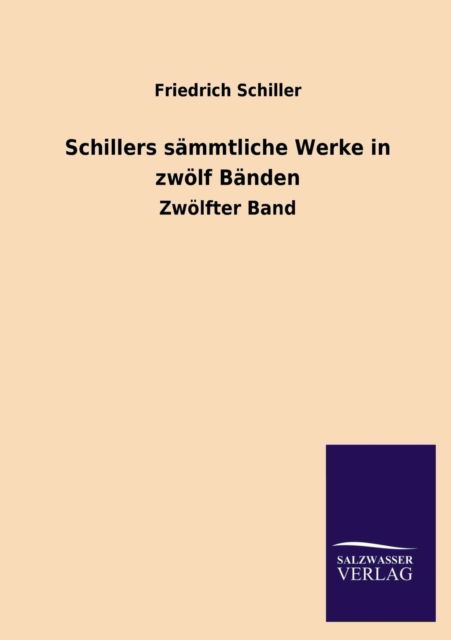 Friedrich Schiller

Schillers sämmtliche Werke in zwölf Bänden

Zwölfter Band

SALZWASSER
VERLAG